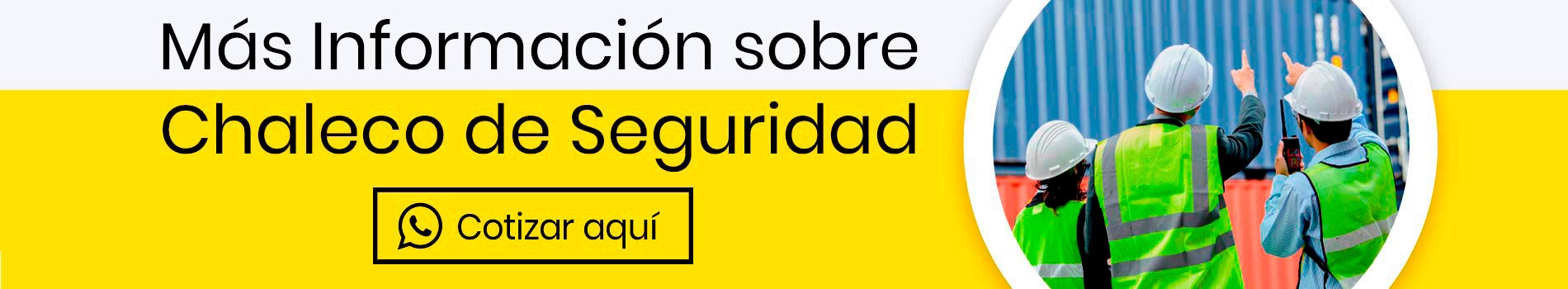 Más Información sobre
Chaleco de Seguridad

Cotizar aquí